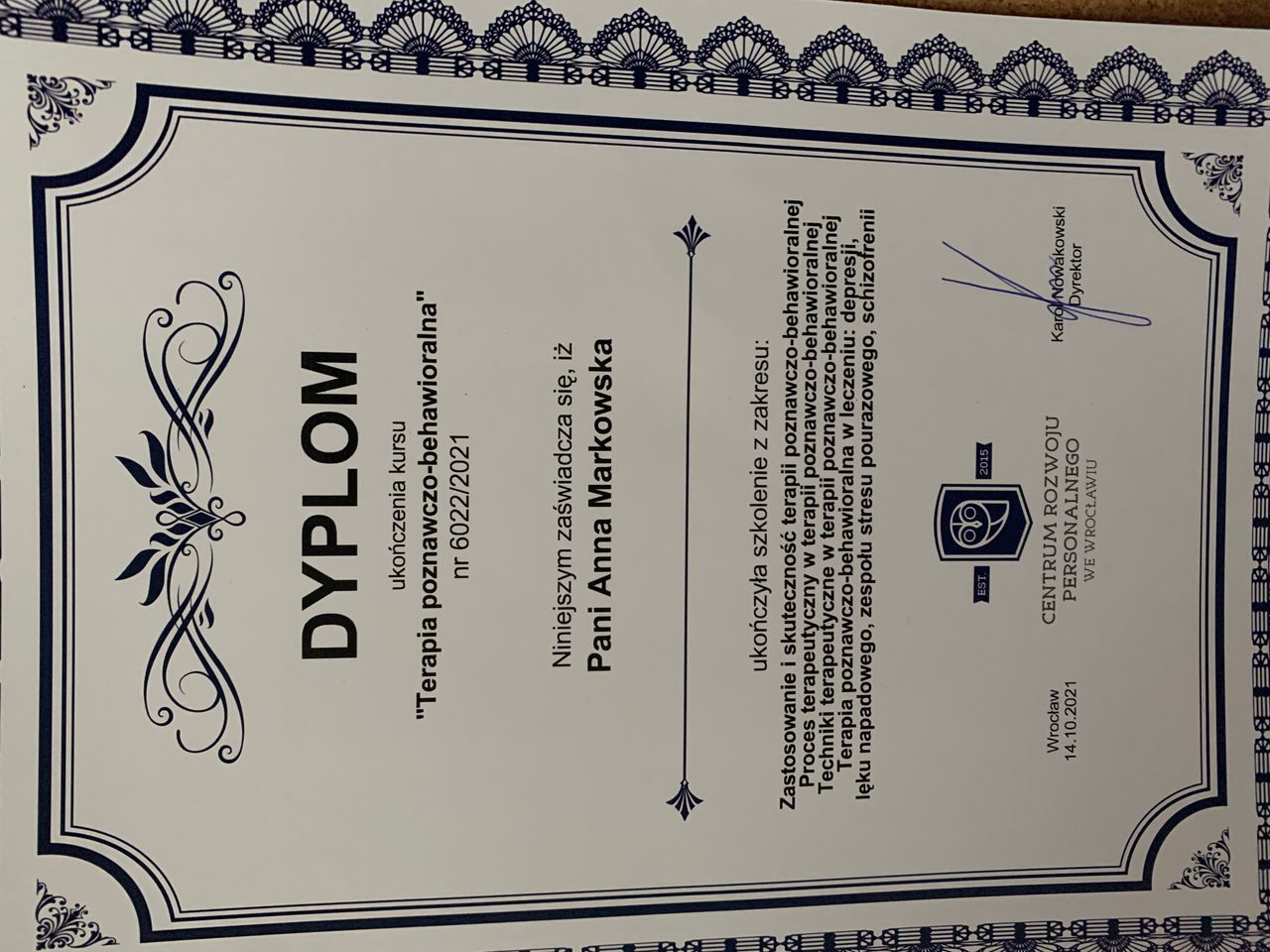 DYPLOM

ukończenia kursu
"Terapia poznawczo-behawioralna"
nr 6022/2021

Niniejszym zaświadcza się, iż
Pani Anna Markowska

ukończyła szkolenie z zakresu:
Zastosowanie i skuteczność terapii poznawczo-behawioralnej
Proces terapeutyczny w terapii poznawczo-behawioralnej
Techniki terapeutyczne w terapii poznawczo-behawioralnej
Terapia poznawczo-behawioralna w leczeniu: depresji, lęku napadowego, zespołu stresu pourazowego, schizofrenii

Wrocław
14.10.2021

EST. 2015
CENTRUM ROZWOJU
PERSONALNEGO
WE WROCŁAWIU

Karol Nowakowski
Dyrektor